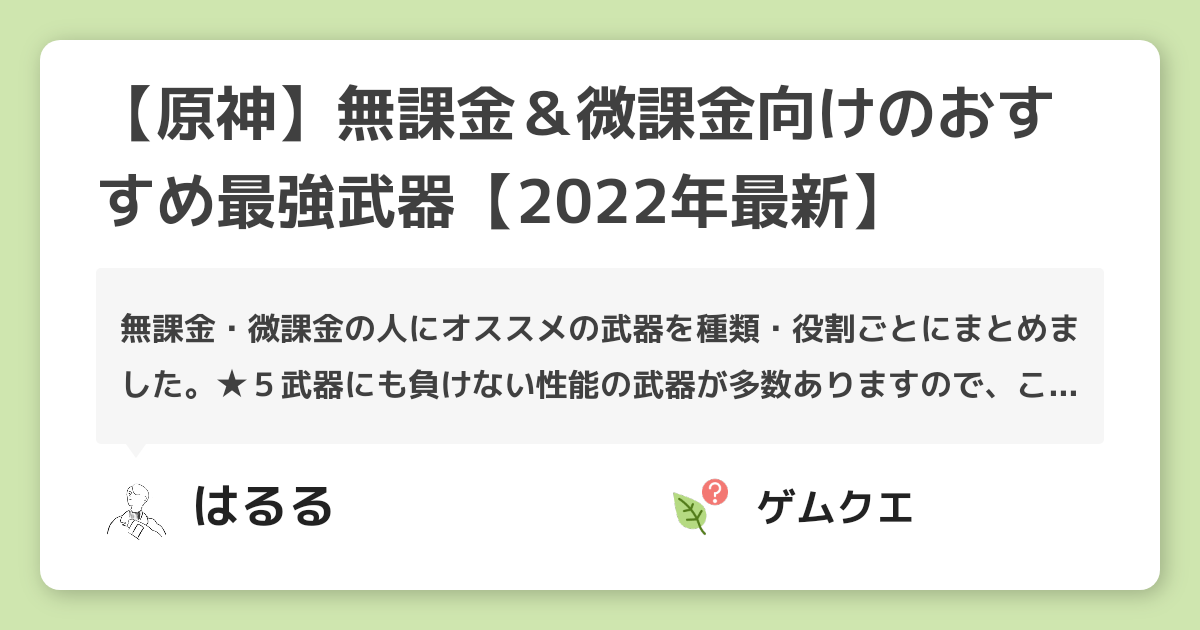 【原神】無課金＆微課金向けのおすすめ最強武器【2022年最新】

無課金・微課金の人にオススメの武器を種類・役割ごとにまとめました。★５武器にも負けない性能の武器が多数ありますので、こ…

はるる

ゲムクエ